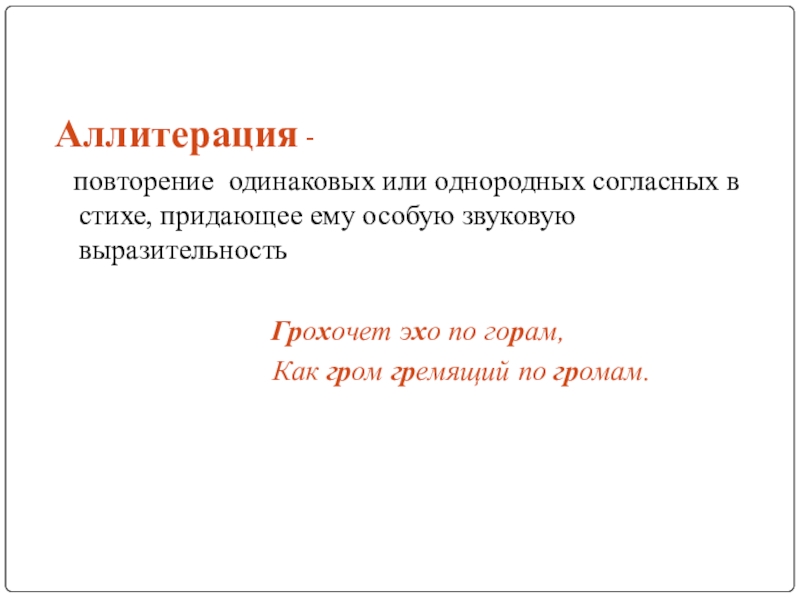 Аллитерация -

повторение одинаковых или однородных согласных в стихе, придающее ему особую звуковую выразительность

Грохочет эхо по горам,
Как гром гремящий по громам.